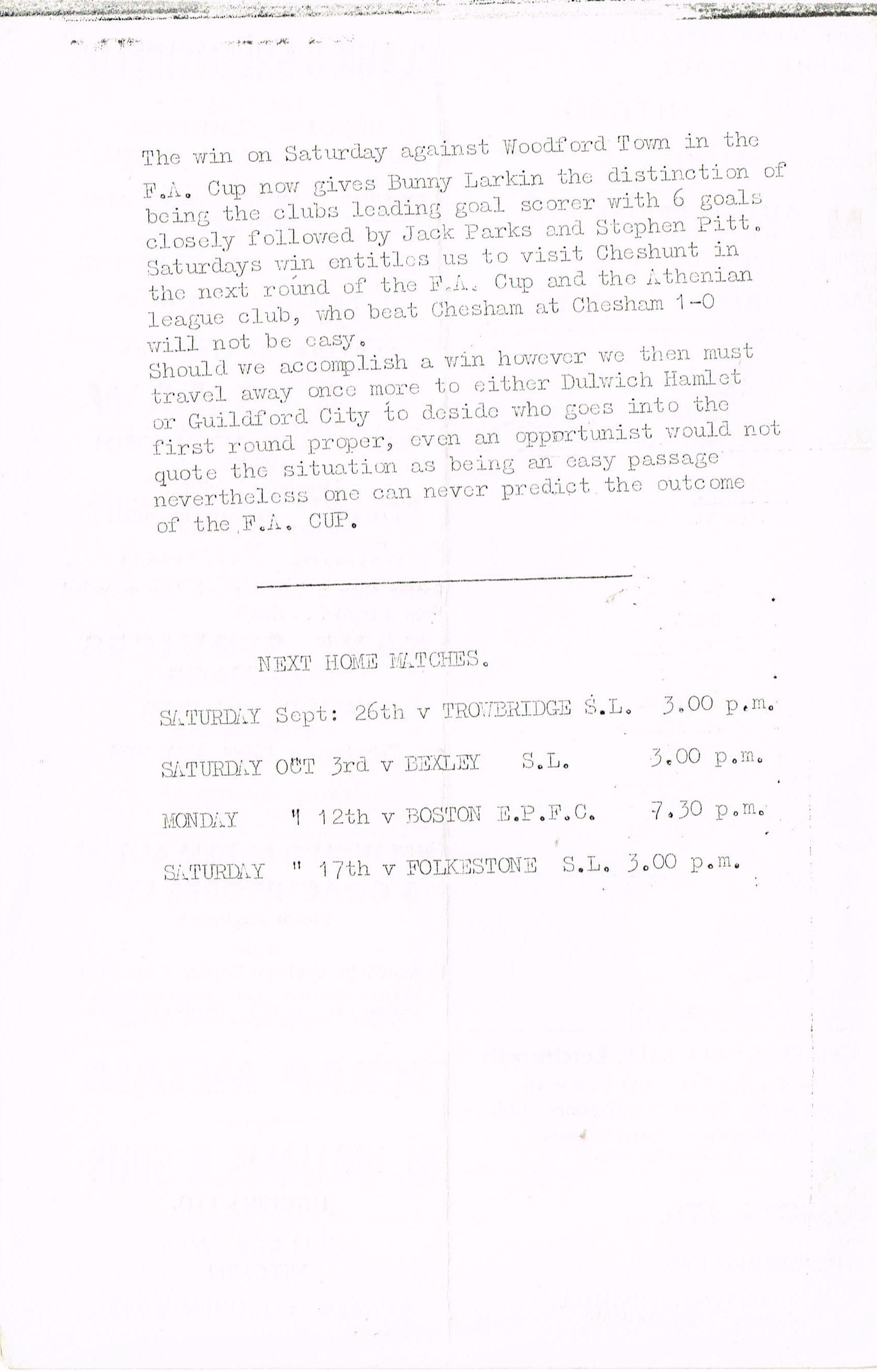 The win on Saturday against Woodford Town in the F.A. Cup now gives Bunny Larkin the distinction of being the clubs leading goal scorer with 6 goals closely followed by Jack Parks and Stephen Pitt. Saturdays win entitles us to visit Cheshunt in the next round of the F.A. Cup and the Athenian league club, who beat Chesham at Chesham 1-0 will not be easy.
Should we accomplish a win however we then must travel away once more to either Dulwich Hamlet or Guildford City to deside who goes into the first round proper, even an opportunist would not quote the situation as being an easy passage nevertheless one can never predict the outcome of the F.A. CUP.

NEXT HOME MATCHES.

SATURDAY Sept: 26th v TROWBRIDGE S.L. 3.00 p.m.

SATURDAY OCT 3rd v BEXLEY S.L. 3.00 p.m.

MONDAY " 12th v BOSTON E.P.F.C. 7.30 p.m.

SATURDAY " 17th v FOLKESTONE S.L. 3.00 p.m.